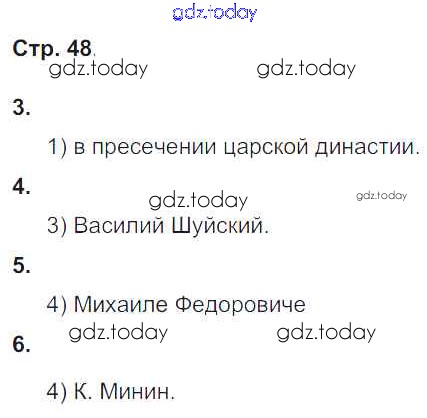 Стр. 48.

3.

1) в пресечении царской династии.

4.

3) Василий Шуйский.

5.

4) Михаиле Федоровиче

6.

4) К. Минин.

gdz.today